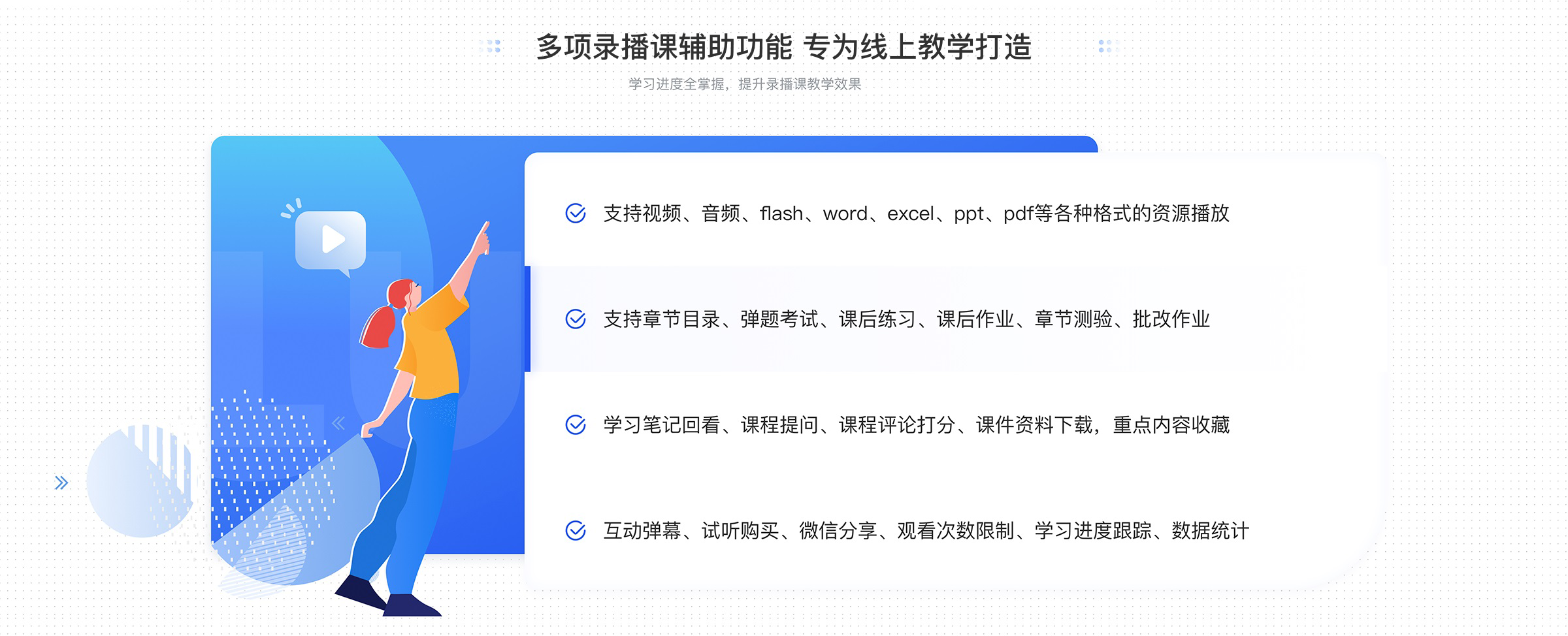 多项录播课辅助功能 专为线上教学打造

学习进度全掌握，提升录播课教学效果

支持视频、音频、flash、word、excel、ppt、pdf等各种格式的资源播放

支持章节目录、弹题考试、课后练习、课后作业、章节测验、批改作业

学习笔记回看、课程提问、课程评论打分、课件资料下载，重点内容收藏

互动弹幕、试听购买、微信分享、观看次数限制、学习进度跟踪、数据统计